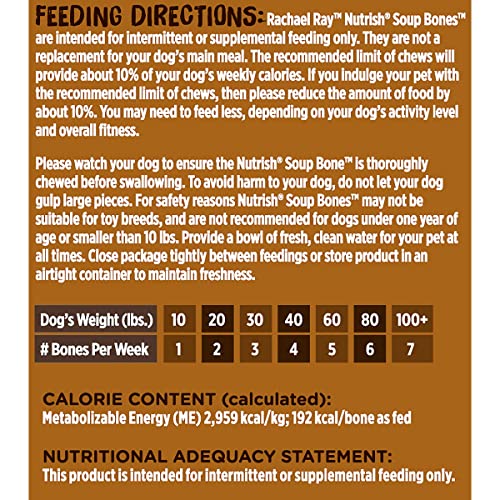 FEEDING DIRECTIONS: Rachael Ray™ Nutrish® Soup Bones™ are intended for intermittent or supplemental feeding only. They are not a replacement for your dog's main meal. The recommended limit of chews will provide about 10% of your dog's weekly calories. If you indulge your pet with the recommended limit of chews, then please reduce the amount of food by about 10%. You may need to feed less, depending on your dog's activity level and overall fitness.

Please watch your dog to ensure the Nutrish® Soup Bone™ is thoroughly chewed before swallowing. To avoid harm to your dog, do not let your dog gulp large pieces. For safety reasons Nutrish® Soup Bones™ may not be suitable for toy breeds, and are not recommended for dogs under one year of age or smaller than 10 lbs. Provide a bowl of fresh, clean water for your pet at all times. Close package tightly between feedings or store product in an airtight container to maintain freshness.

| Dog's Weight (lbs.) | 10 | 20 | 30 | 40 | 60 | 80 | 100+ |
|---|---|---|---|---|---|---|---|
| # Bones Per Week | 1 | 2 | 3 | 4 | 5 | 6 | 7 |

CALORIE CONTENT (calculated):
Metabolizable Energy (ME) 2,959 kcal/kg; 192 kcal/bone as fed

NUTRITIONAL ADEQUACY STATEMENT:
This product is intended for intermittent or supplemental feeding only.